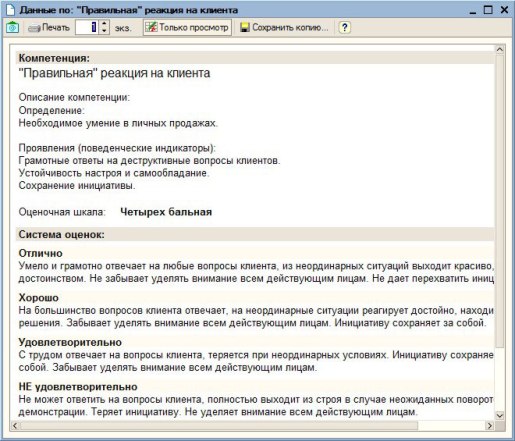 Данные по: "Правильная" реакция на клиента

Печать 1 экз. Только просмотр Сохранить копию... ?

Компетенция:
"Правильная" реакция на клиента

Описание компетенции:
Определение:
Необходимое умение в личных продажах.

Проявления (поведенческие индикаторы):
Грамотные ответы на деструктивные вопросы клиентов.
Устойчивость настроя и самообладание.
Сохранение инициативы.

Оценочная шкала: Четырех бальная

Система оценок:

Отлично
Умело и грамотно отвечает на любые вопросы клиента, из неординарных ситуаций выходит красиво, достоинством. Не забывает уделять внимание всем действующим лицам. Не дает перехватить иниц

Хорошо
На большинство вопросов клиента отвечает, на неординарные ситуации реагирует достойно, находи решения. Забывает уделять внимание всем действующим лицам. Инициативу сохраняет за собой.

Удовлетворительно
С трудом отвечает на вопросы клиента, теряется при неординарных условиях. Инициативу сохраняе собой. Забывает уделять внимание всем действующим лицам.

НЕ удовлетворительно
Не может ответить на вопросы клиента, полностью выходит из строя в случае неожиданных поворот демонстрации. Теряет инициативу. Не уделяет внимание всем действующим лицам.